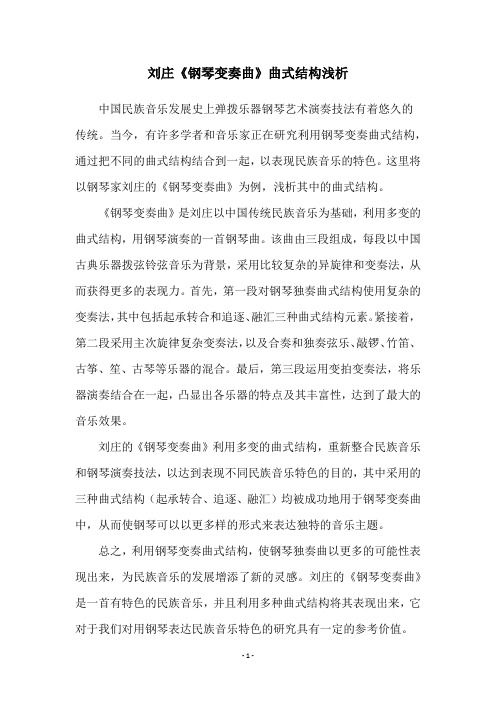 刘庄《钢琴变奏曲》曲式结构浅析

中国民族音乐发展史上弹拨乐器钢琴艺术演奏技法有着悠久的传统。当今，有许多学者和音乐家正在研究利用钢琴变奏曲式结构，通过把不同的曲式结构结合到一起，以表现民族音乐的特色。这里将以钢琴家刘庄的《钢琴变奏曲》为例，浅析其中的曲式结构。

《钢琴变奏曲》是刘庄以中国传统民族音乐为基础，利用多变的曲式结构，用钢琴演奏的一首钢琴曲。该曲由三段组成，每段以中国古典乐器拨弦铃弦音乐为背景，采用比较复杂的异旋律和变奏法，从而获得更多的表现力。首先，第一段对钢琴独奏曲式结构使用复杂的变奏法，其中包括起承转合和追逐、融汇三种曲式结构元素。紧接着，第二段采用主次旋律复杂变奏法，以及合奏和独奏弦乐、敲锣、竹笛、古筝、笙、古琴等乐器的混合。最后，第三段运用变拍变奏法，将乐器演奏结合在一起，凸显出各乐器的特点及其丰富性，达到了最大的音乐效果。

刘庄的《钢琴变奏曲》利用多变的曲式结构，重新整合民族音乐和钢琴演奏技法，以达到表现不同民族音乐特色的目的，其中采用的三种曲式结构（起承转合、追逐、融汇）均被成功地用于钢琴变奏曲中，从而使钢琴可以以更多样的形式来表达独特的音乐主题。

总之，利用钢琴变奏曲式结构，使钢琴独奏曲以更多的可能性表现出来，为民族音乐的发展增添了新的灵感。刘庄的《钢琴变奏曲》是一首有特色的民族音乐，并且利用多种曲式结构将其表现出来，它对于我们对用钢琴表达民族音乐特色的研究具有一定的参考价值。

- 1 -